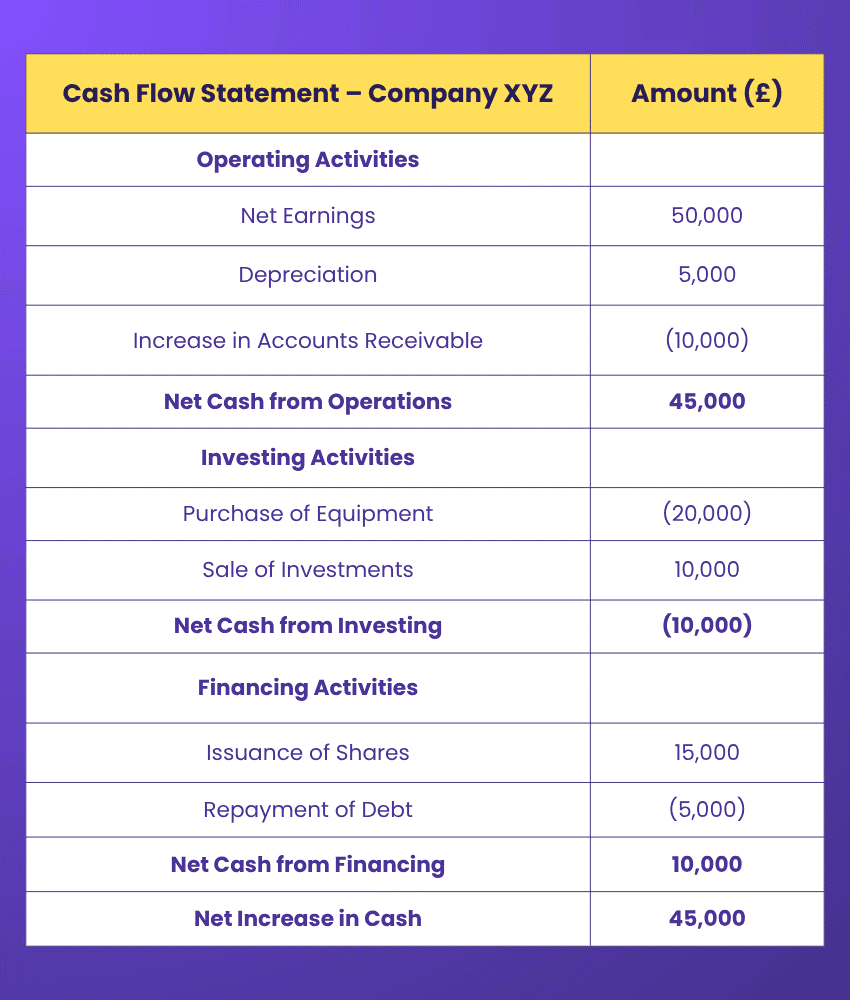 | Cash Flow Statement – Company XYZ | Amount (£) |
|---|---|
| Operating Activities | |
| Net Earnings | 50,000 |
| Depreciation | 5,000 |
| Increase in Accounts Receivable | (10,000) |
| Net Cash from Operations | 45,000 |
| Investing Activities | |
| Purchase of Equipment | (20,000) |
| Sale of Investments | 10,000 |
| Net Cash from Investing | (10,000) |
| Financing Activities | |
| Issuance of Shares | 15,000 |
| Repayment of Debt | (5,000) |
| Net Cash from Financing | 10,000 |
| Net Increase in Cash | 45,000 |